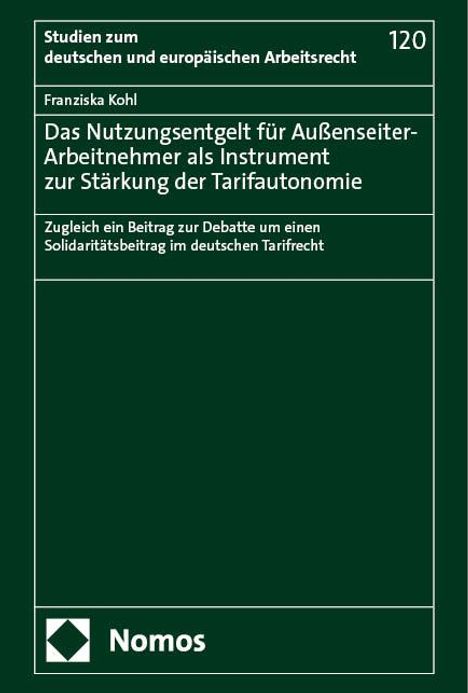 Studien zum
deutschen und europäischen Arbeitsrecht

120

Franziska Kohl

Das Nutzungsentgelt für Außenseiter-Arbeitnehmer als Instrument zur Stärkung der Tarifautonomie

Zugleich ein Beitrag zur Debatte um einen Solidaritätsbeitrag im deutschen Tarifrecht

Nomos